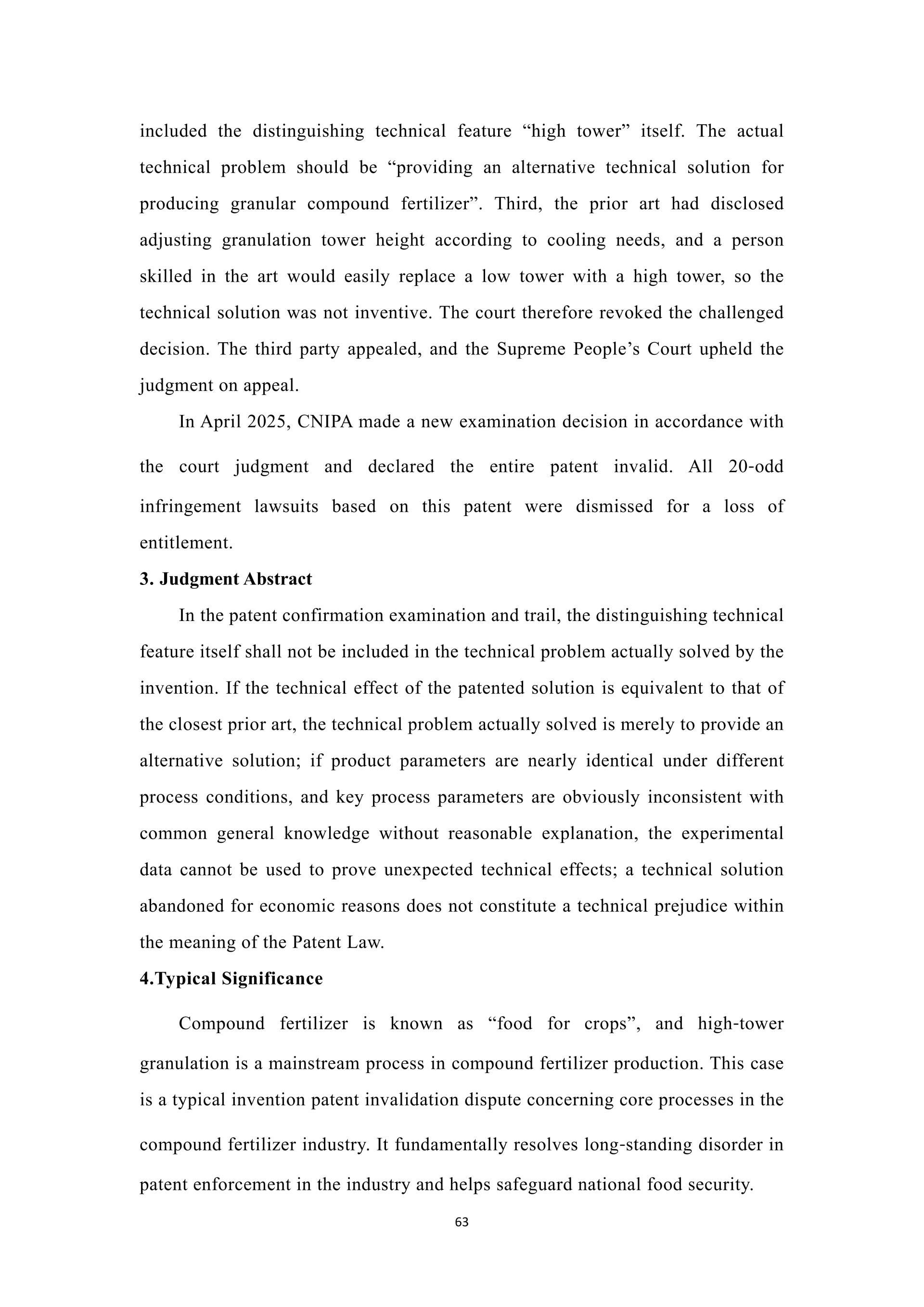 included the distinguishing technical feature “high tower” itself. The actual technical problem should be “providing an alternative technical solution for producing granular compound fertilizer”. Third, the prior art had disclosed adjusting granulation tower height according to cooling needs, and a person skilled in the art would easily replace a low tower with a high tower, so the technical solution was not inventive. The court therefore revoked the challenged decision. The third party appealed, and the Supreme People’s Court upheld the judgment on appeal.

In April 2025, CNIPA made a new examination decision in accordance with the court judgment and declared the entire patent invalid. All 20-odd infringement lawsuits based on this patent were dismissed for a loss of entitlement.

3. Judgment Abstract

In the patent confirmation examination and trail, the distinguishing technical feature itself shall not be included in the technical problem actually solved by the invention. If the technical effect of the patented solution is equivalent to that of the closest prior art, the technical problem actually solved is merely to provide an alternative solution; if product parameters are nearly identical under different process conditions, and key process parameters are obviously inconsistent with common general knowledge without reasonable explanation, the experimental data cannot be used to prove unexpected technical effects; a technical solution abandoned for economic reasons does not constitute a technical prejudice within the meaning of the Patent Law.

4.Typical Significance

Compound fertilizer is known as “food for crops”, and high-tower granulation is a mainstream process in compound fertilizer production. This case is a typical invention patent invalidation dispute concerning core processes in the compound fertilizer industry. It fundamentally resolves long-standing disorder in patent enforcement in the industry and helps safeguard national food security.

63